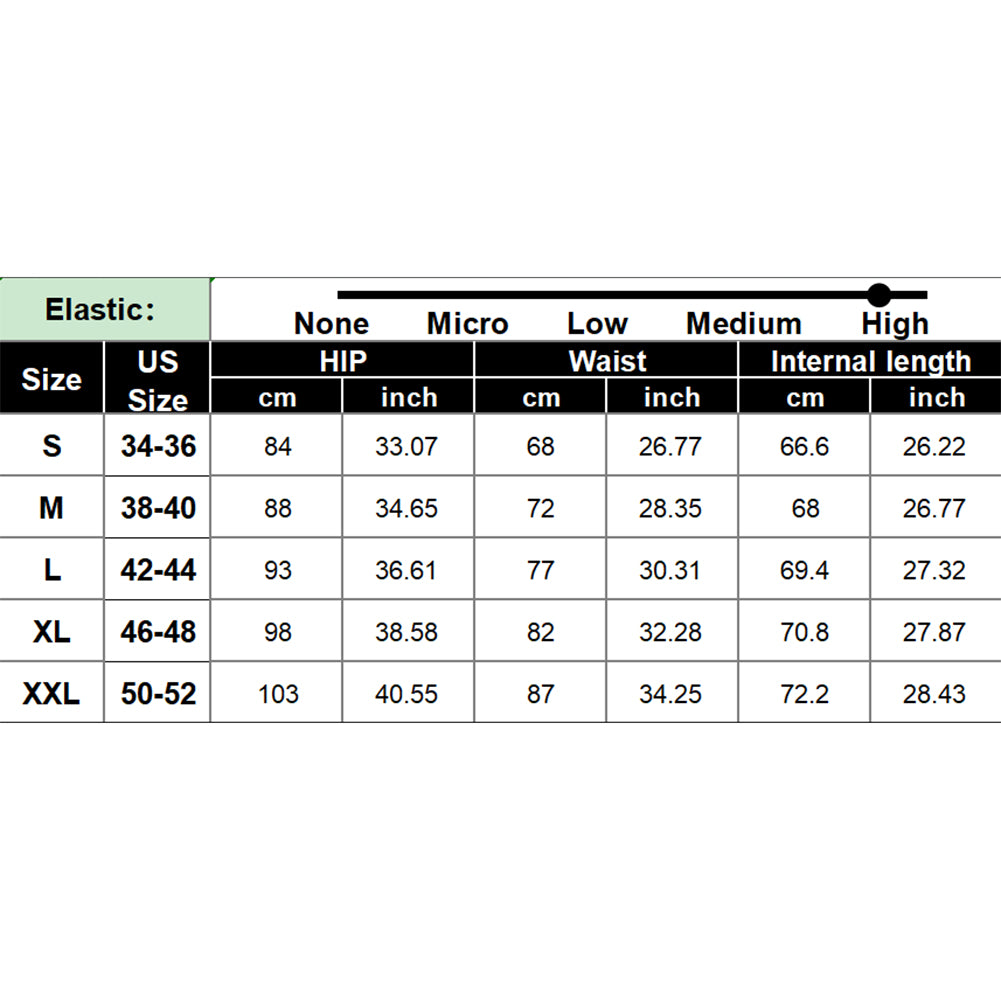 Elastic:

None Micro Low Medium High

| Size | US Size | HIP cm | HIP inch | Waist cm | Waist inch | Internal length cm | Internal length inch |
|---|---|---|---|---|---|---|---|
| S | 34-36 | 84 | 33.07 | 68 | 26.77 | 66.6 | 26.22 |
| M | 38-40 | 88 | 34.65 | 72 | 28.35 | 68 | 26.77 |
| L | 42-44 | 93 | 36.61 | 77 | 30.31 | 69.4 | 27.32 |
| XL | 46-48 | 98 | 38.58 | 82 | 32.28 | 70.8 | 27.87 |
| XXL | 50-52 | 103 | 40.55 | 87 | 34.25 | 72.2 | 28.43 |